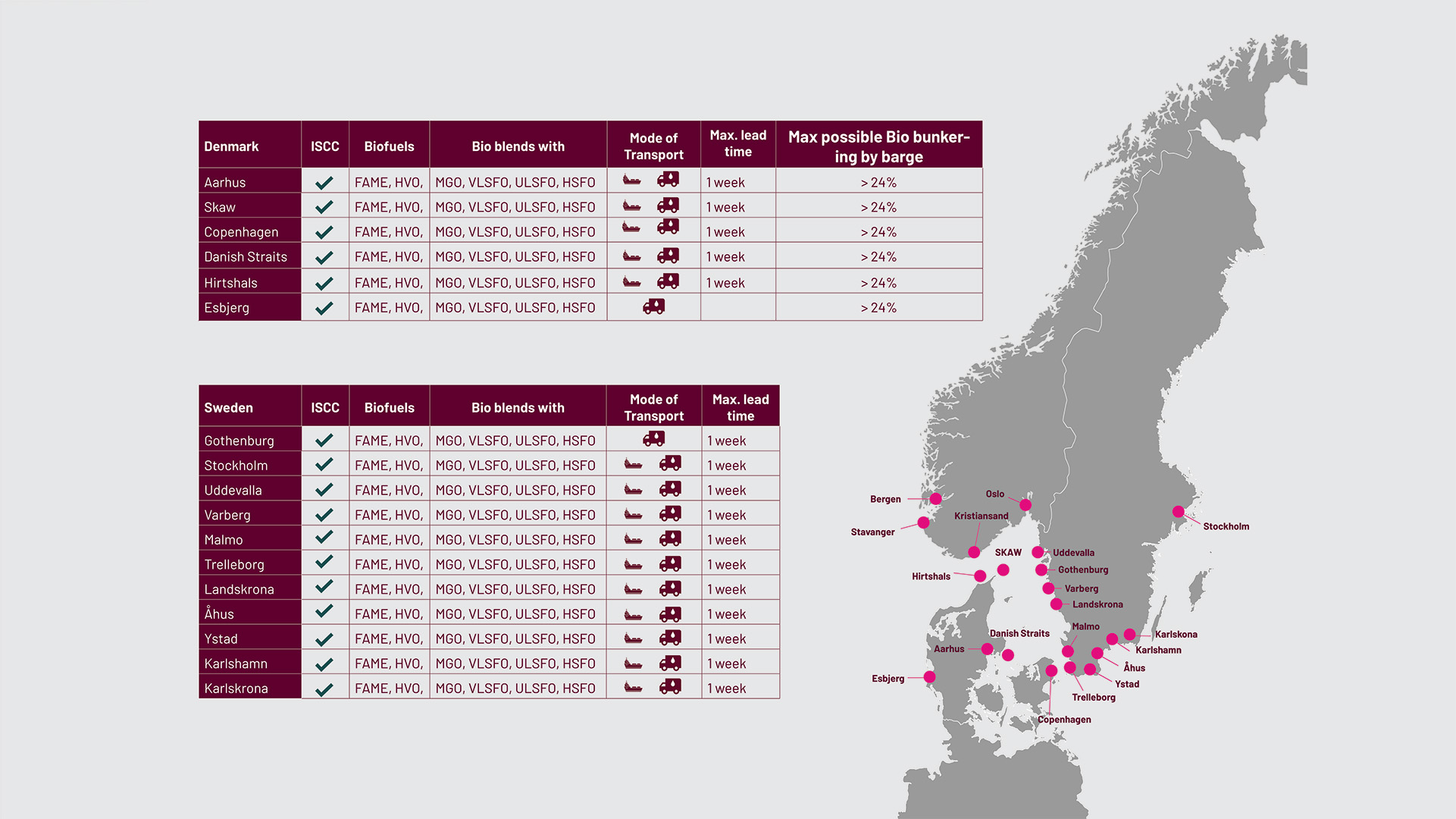 | Denmark | ISCC | Biofuels | Bio blends with | Mode of Transport | Max. lead time | Max possible Bio bunkering by barge |
|---|---|---|---|---|---|---|
| Aarhus | ✓ | FAME, HVO, | MGO, VLSFO, ULSFO, HSFO | | 1 week | > 24% |
| Skaw | ✓ | FAME, HVO, | MGO, VLSFO, ULSFO, HSFO | | 1 week | > 24% |
| Copenhagen | ✓ | FAME, HVO, | MGO, VLSFO, ULSFO, HSFO | | 1 week | > 24% |
| Danish Straits | ✓ | FAME, HVO, | MGO, VLSFO, ULSFO, HSFO | | 1 week | > 24% |
| Hirtshals | ✓ | FAME, HVO, | MGO, VLSFO, ULSFO, HSFO | | 1 week | > 24% |
| Esbjerg | ✓ | FAME, HVO, | MGO, VLSFO, ULSFO, HSFO | | | > 24% |

| Sweden | ISCC | Biofuels | Bio blends with | Mode of Transport | Max. lead time |
|---|---|---|---|---|---|
| Gothenburg | ✓ | FAME, HVO, | MGO, VLSFO, ULSFO, HSFO | | 1 week |
| Stockholm | ✓ | FAME, HVO, | MGO, VLSFO, ULSFO, HSFO | | 1 week |
| Uddevalla | ✓ | FAME, HVO, | MGO, VLSFO, ULSFO, HSFO | | 1 week |
| Varberg | ✓ | FAME, HVO, | MGO, VLSFO, ULSFO, HSFO | | 1 week |
| Malmo | ✓ | FAME, HVO, | MGO, VLSFO, ULSFO, HSFO | | 1 week |
| Trelleborg | ✓ | FAME, HVO, | MGO, VLSFO, ULSFO, HSFO | | 1 week |
| Landskrona | ✓ | FAME, HVO, | MGO, VLSFO, ULSFO, HSFO | | 1 week |
| Åhus | ✓ | FAME, HVO, | MGO, VLSFO, ULSFO, HSFO | | 1 week |
| Ystad | ✓ | FAME, HVO, | MGO, VLSFO, ULSFO, HSFO | | 1 week |
| Karlshamn | ✓ | FAME, HVO, | MGO, VLSFO, ULSFO, HSFO | | 1 week |
| Karlskrona | ✓ | FAME, HVO, | MGO, VLSFO, ULSFO, HSFO | | 1 week |

Bergen
Oslo
Stavanger
Kristiansand
Stockholm
SKAW
Uddevalla
Gothenburg
Hirtshals
Varberg
Landskrona
Malmo
Danish Straits
Karlskona
Aarhus
Karlshamn
Åhus
Esbjerg
Ystad
Trelleborg
Copenhagen